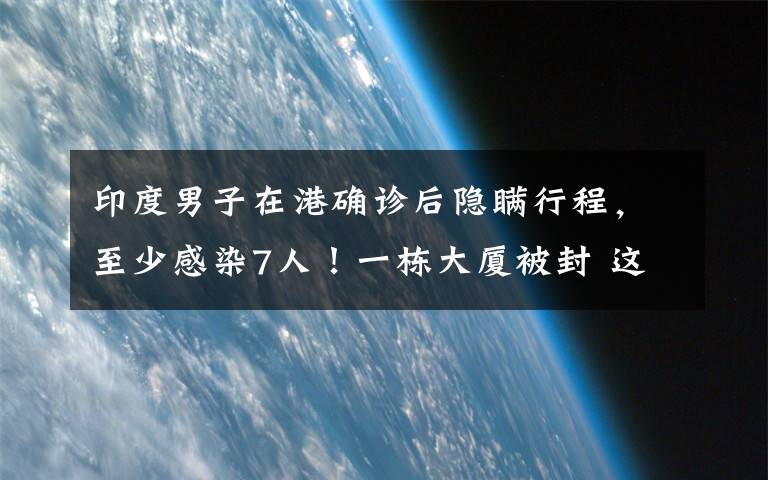 印度男子在港确诊后隐瞒行程，至少感染7人！一栋大厦被封 这